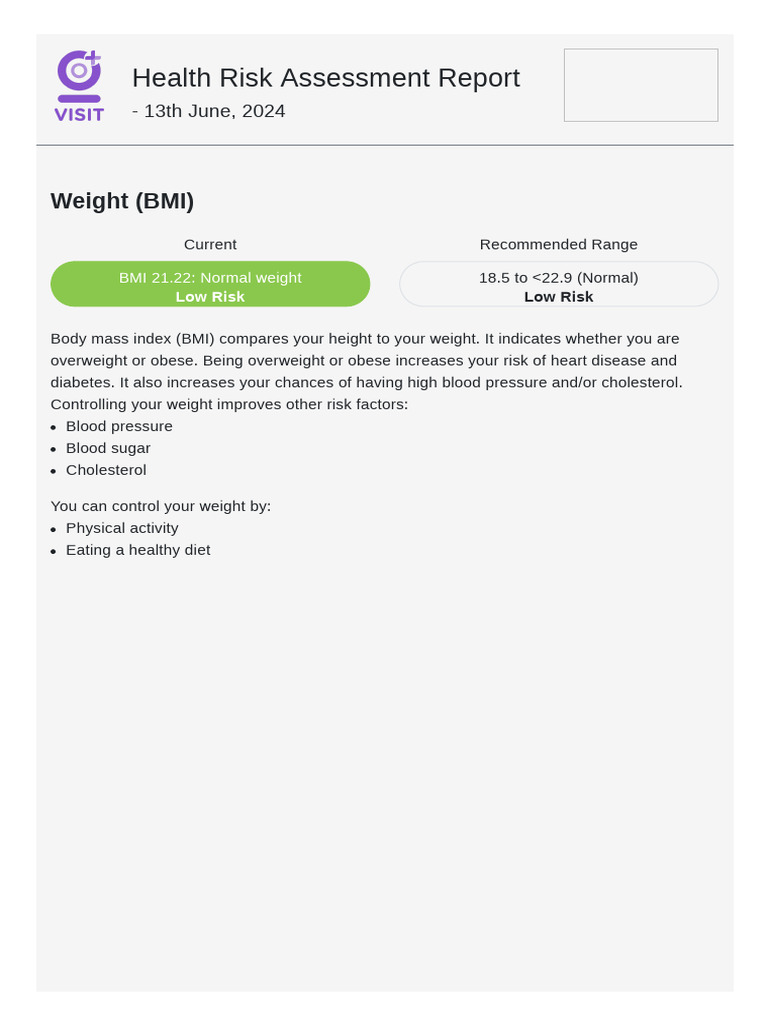 VISIT

Health Risk Assessment Report
- 13th June, 2024

Weight (BMI)

Current
BMI 21.22: Normal weight
Low Risk

Recommended Range
18.5 to <22.9 (Normal)
Low Risk

Body mass index (BMI) compares your height to your weight. It indicates whether you are overweight or obese. Being overweight or obese increases your risk of heart disease and diabetes. It also increases your chances of having high blood pressure and/or cholesterol. Controlling your weight improves other risk factors:
• Blood pressure
• Blood sugar
• Cholesterol

You can control your weight by:
• Physical activity
• Eating a healthy diet